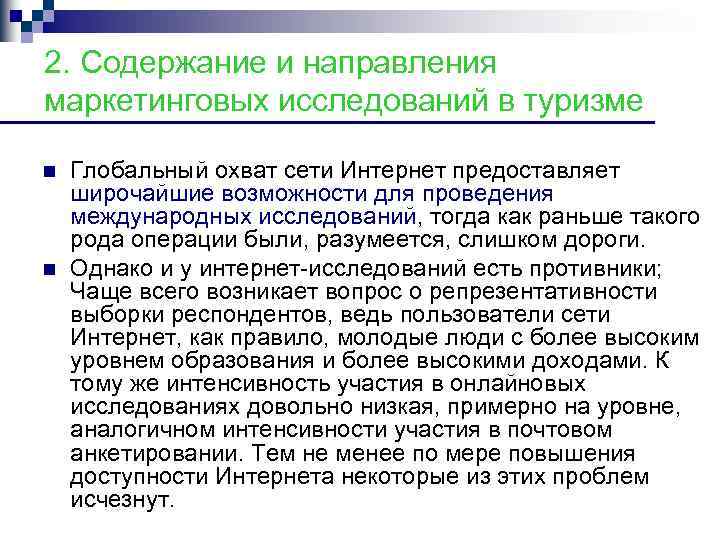 2. Содержание и направления маркетинговых исследований в туризме

Глобальный охват сети Интернет предоставляет широчайшие возможности для проведения международных исследований, тогда как раньше такого рода операции были, разумеется, слишком дороги.

Однако и у интернет-исследований есть противники; Чаще всего возникает вопрос о репрезентативности выборки респондентов, ведь пользователи сети Интернет, как правило, молодые люди с более высоким уровнем образования и более высокими доходами. К тому же интенсивность участия в онлайновых исследованиях довольно низкая, примерно на уровне, аналогичном интенсивности участия в почтовом анкетировании. Тем не менее по мере повышения доступности Интернета некоторые из этих проблем исчезнут.